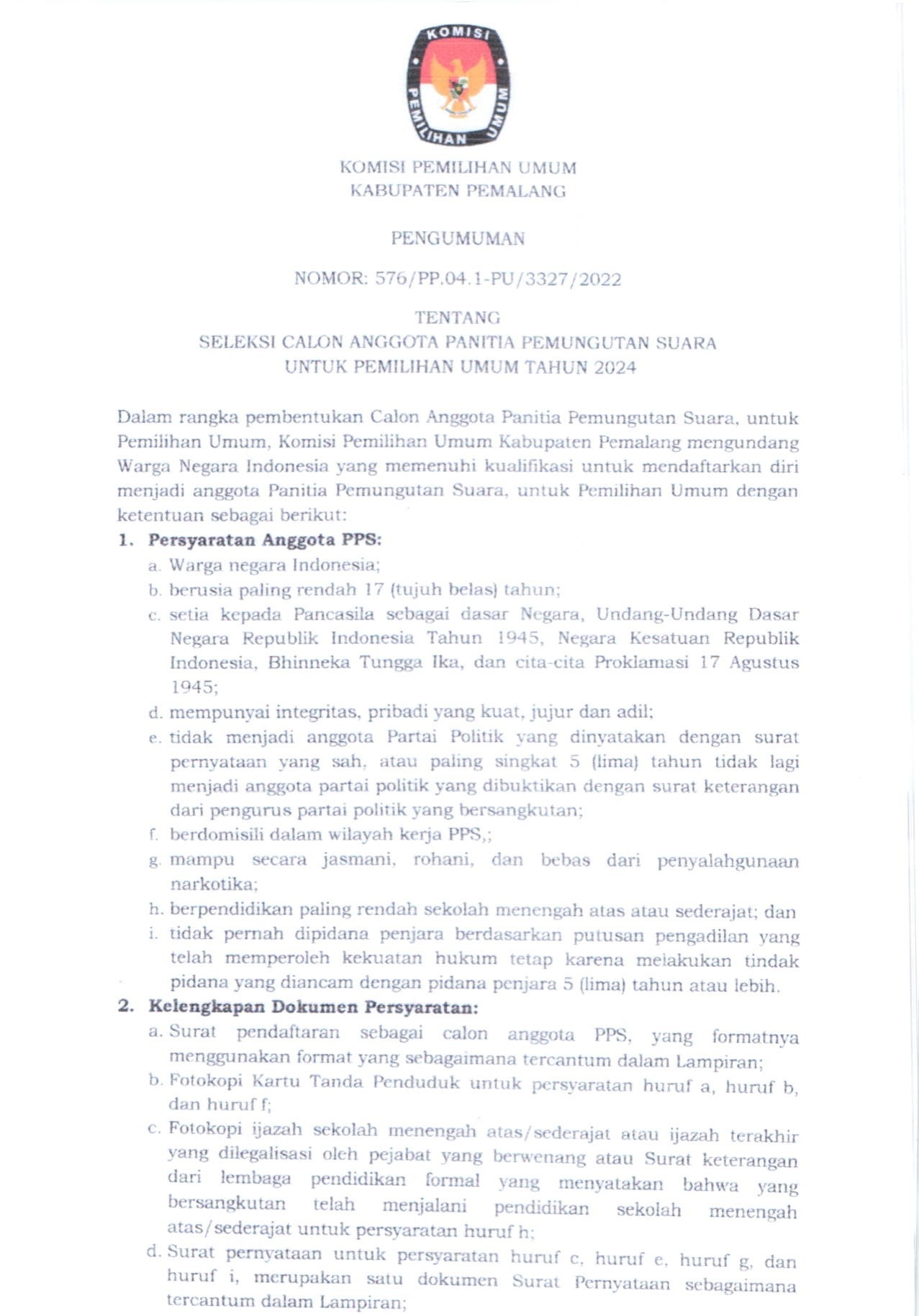 KOMISI
PEMILIHAN UMUM

KOMISI PEMILIHAN UMUM
KABUPATEN PEMALANG

PENGUMUMAN

NOMOR: 576/PP.04.1-PU/3327/2022

TENTANG
SELEKSI CALON ANGGOTA PANITIA PEMUNGUTAN SUARA
UNTUK PEMILIHAN UMUM TAHUN 2024

Dalam rangka pembentukan Calon Anggota Panitia Pemungutan Suara, untuk Pemilihan Umum, Komisi Pemilihan Umum Kabupaten Pemalang mengundang Warga Negara Indonesia yang memenuhi kualifikasi untuk mendaftarkan diri menjadi anggota Panitia Pemungutan Suara, untuk Pemilihan Umum dengan ketentuan sebagai berikut:

1. Persyaratan Anggota PPS:
a. Warga negara Indonesia;
b. berusia paling rendah 17 (tujuh belas) tahun;
c. setia kepada Pancasila sebagai dasar Negara, Undang-Undang Dasar Negara Republik Indonesia Tahun 1945, Negara Kesatuan Republik Indonesia, Bhinneka Tungga Ika, dan cita-cita Proklamasi 17 Agustus 1945;
d. mempunyai integritas, pribadi yang kuat, jujur dan adil;
e. tidak menjadi anggota Partai Politik yang dinyatakan dengan surat pernyataan yang sah, atau paling singkat 5 (lima) tahun tidak lagi menjadi anggota partai politik yang dibuktikan dengan surat keterangan dari pengurus partai politik yang bersangkutan;
f. berdomisili dalam wilayah kerja PPS,;
g. mampu secara jasmani, rohani, dan bebas dari penyalahgunaan narkotika;
h. berpendidikan paling rendah sekolah menengah atas atau sederajat; dan
i. tidak pernah dipidana penjara berdasarkan putusan pengadilan yang telah memperoleh kekuatan hukum tetap karena melakukan tindak pidana yang diancam dengan pidana penjara 5 (lima) tahun atau lebih.

2. Kelengkapan Dokumen Persyaratan:
a. Surat pendaftaran sebagai calon anggota PPS, yang formatnya menggunakan format yang sebagaimana tercantum dalam Lampiran;
b. Fotokopi Kartu Tanda Penduduk untuk persyaratan huruf a, huruf b, dan huruf f;
c. Fotokopi ijazah sekolah menengah atas/sederajat atau ijazah terakhir yang dilegalisasi oleh pejabat yang berwenang atau Surat keterangan dari lembaga pendidikan formal yang menyatakan bahwa yang bersangkutan telah menjalani pendidikan sekolah menengah atas/sederajat untuk persyaratan huruf h;
d. Surat pernyataan untuk persyaratan huruf c, huruf e, huruf g, dan huruf i, merupakan satu dokumen Surat Pernyataan sebagaimana tercantum dalam Lampiran;